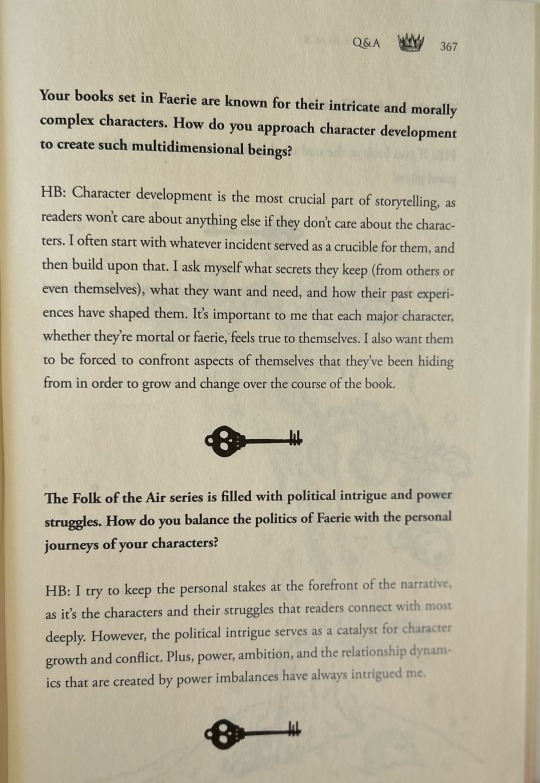 Q&A 367

Your books set in Faerie are known for their intricate and morally complex characters. How do you approach character development to create such multidimensional beings?

HB: Character development is the most crucial part of storytelling, as readers won't care about anything else if they don't care about the characters. I often start with whatever incident served as a crucible for them, and then build upon that. I ask myself what secrets they keep (from others or even themselves), what they want and need, and how their past experiences have shaped them. It's important to me that each major character, whether they're mortal or faerie, feels true to themselves. I also want them to be forced to confront aspects of themselves that they've been hiding from in order to grow and change over the course of the book.

The Folk of the Air series is filled with political intrigue and power struggles. How do you balance the politics of Faerie with the personal journeys of your characters?

HB: I try to keep the personal stakes at the forefront of the narrative, as it's the characters and their struggles that readers connect with most deeply. However, the political intrigue serves as a catalyst for character growth and conflict. Plus, power, ambition, and the relationship dynamics that are created by power imbalances have always intrigued me.